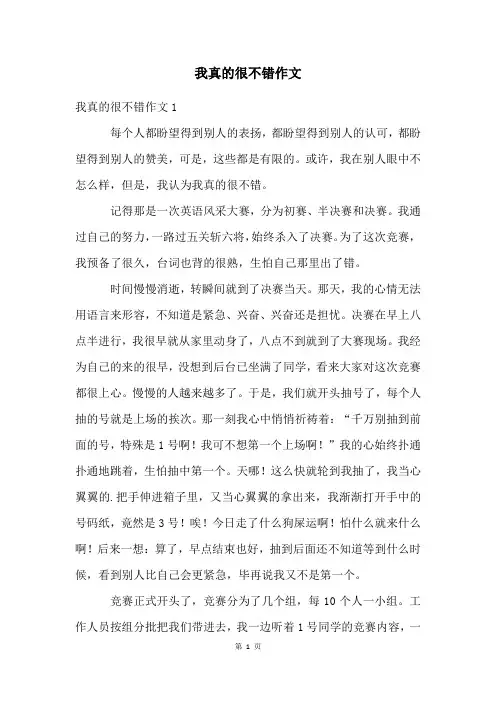 我真的很不错作文

我真的很不错作文 1

每个人都盼望得到别人的表扬，都盼望得到别人的认可，都盼望得到别人的赞美，可是，这些都是有限的。或许，我在别人眼中不怎么样，但是，我认为我真的很不错。

记得那是一次英语风采大赛，分为初赛、半决赛和决赛。我通过自己的努力，一路过五关斩六将，始终杀入了决赛。为了这次竞赛，我预备了很久，台词也背的很熟，生怕自己那里出了错。

时间慢慢消逝，转瞬间就到了决赛当天。那天，我的心情无法用语言来形容，不知道是紧急、兴奋、兴奋还是担忧。决赛在早上八点半进行，我很早就从家里动身了，八点不到就到了大赛现场。我经为自己的来的很早，没想到后台已坐满了同学，看来大家对这次竞赛都很上心。慢慢的人越来越多了。于是，我们就开头抽号了，每个人抽的号就是上场的挨次。那一刻我心中悄悄祈祷着：“千万别抽到前面的号，特殊是 1 号啊！我可不想第一个上场啊！”我的心始终扑通扑通地跳着，生怕抽中第一个。天哪！这么快就轮到我抽了，我当心翼翼的.把手伸进箱子里，又当心翼翼的拿出来，我渐渐打开手中的号码纸，竟然是 3 号！唉！今日走了什么狗屎运啊！怕什么就来什么啊！后来一想：算了，早点结束也好，抽到后面还不知道等到什么时候，看到别人比自己会更紧急，毕再说我又不是第一个。

竞赛正式开头了，竞赛分为了几个组，每 10 个人一小组。工作人员按组分批把我们带进去，我一边听着 1 号同学的竞赛内容，一

第 1 页